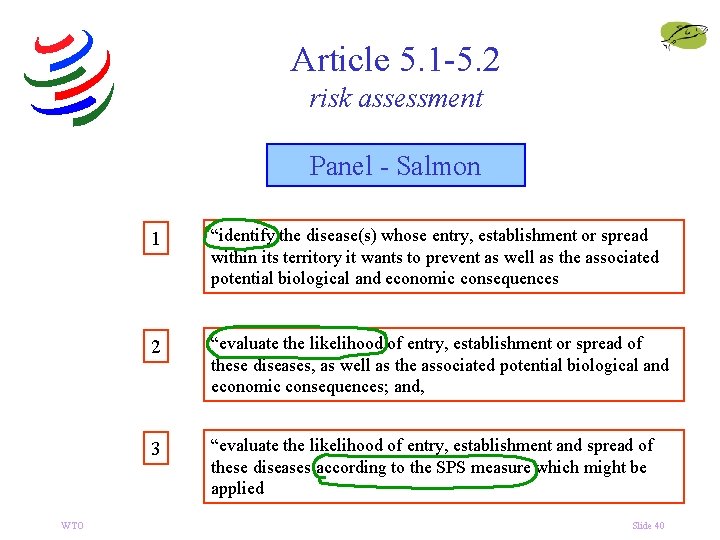 Article 5.1-5.2
risk assessment

Panel - Salmon

1

"identify the disease(s) whose entry, establishment or spread within its territory it wants to prevent as well as the associated potential biological and economic consequences

2

"evaluate the likelihood of entry, establishment or spread of these diseases, as well as the associated potential biological and economic consequences; and,

3

"evaluate the likelihood of entry, establishment and spread of these diseases according to the SPS measure which might be applied

WTO

Slide 40